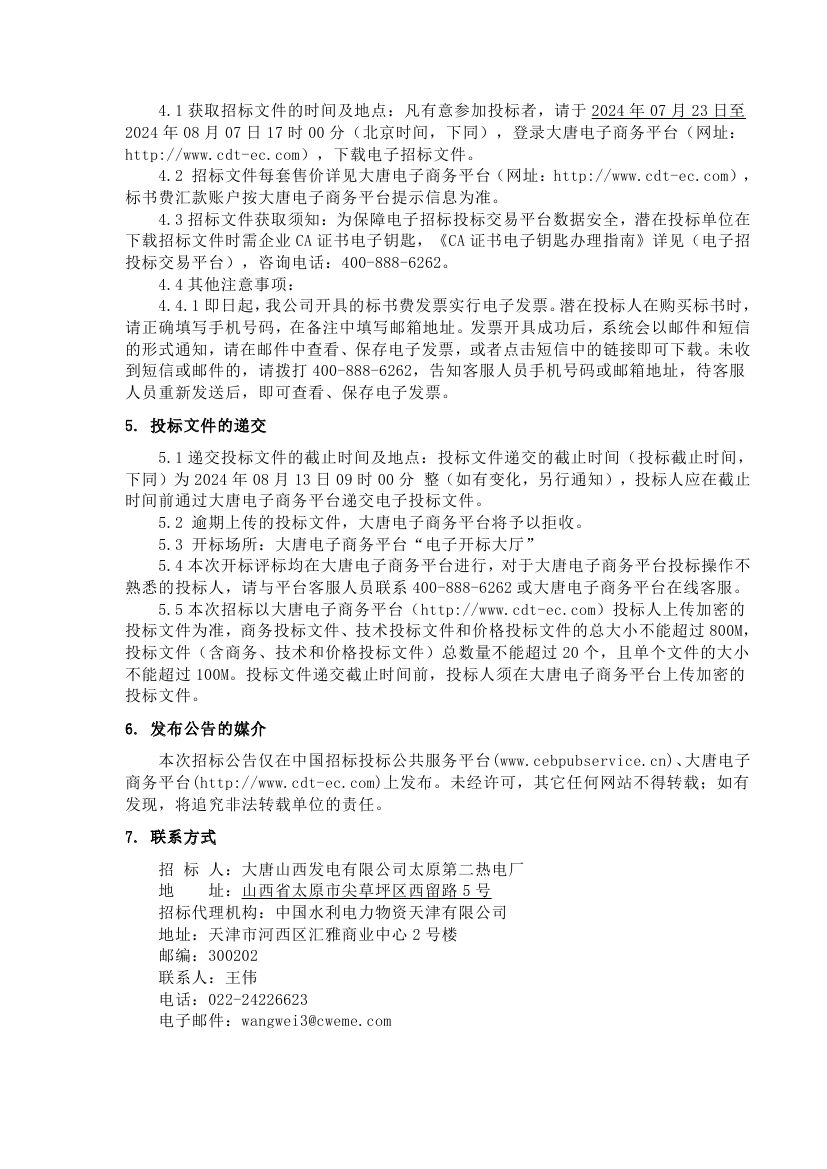 4.1 获取招标文件的时间及地点：凡有意参加投标者，请于 2024 年 07 月 23 日至 2024 年 08 月 07 日 17 时 00 分（北京时间，下同），登录大唐电子商务平台（网址：http://www.cdt-ec.com），下载电子招标文件。

4.2 招标文件每套售价详见大唐电子商务平台（网址：http://www.cdt-ec.com），标书费汇款账户按大唐电子商务平台提示信息为准。

4.3 招标文件获取须知：为保障电子招标投标交易平台数据安全，潜在投标单位在下载招标文件时需企业 CA 证书电子钥匙，《CA 证书电子钥匙办理指南》详见（电子招投标交易平台），咨询电话：400-888-6262。

4.4 其他注意事项：

4.4.1 即日起，我公司开具的标书费发票实行电子发票。潜在投标人在购买标书时，请正确填写手机号码，在备注中填写邮箱地址。发票开具成功后，系统会以邮件和短信的形式通知，请在邮件中查看、保存电子发票，或者点击短信中的链接即可下载。未收到短信或邮件的，请拨打 400-888-6262，告知客服人员手机号码或邮箱地址，待客服人员重新发送后，即可查看、保存电子发票。

5. 投标文件的递交

5.1 递交投标文件的截止时间及地点：投标文件递交的截止时间（投标截止时间，下同）为 2024 年 08 月 13 日 09 时 00 分 整（如有变化，另行通知），投标人应在截止时间前通过大唐电子商务平台递交电子投标文件。

5.2 逾期上传的投标文件，大唐电子商务平台将予以拒收。

5.3 开标场所：大唐电子商务平台“电子开标大厅”

5.4 本次开标评标均在大唐电子商务平台进行，对于大唐电子商务平台投标操作不熟悉的投标人，请与平台客服人员联系 400-888-6262 或大唐电子商务平台在线客服。

5.5 本次招标以大唐电子商务平台（http://www.cdt-ec.com）投标人上传加密的投标文件为准，商务投标文件、技术投标文件和价格投标文件的总大小不能超过 800M，投标文件（含商务、技术和价格投标文件）总数量不能超过 20 个，且单个文件的大小不能超过 100M。投标文件递交截止时间前，投标人须在大唐电子商务平台上传加密的投标文件。

6. 发布公告的媒介

本次招标公告仅在中国招标投标公共服务平台(www.cebpubservice.cn)、大唐电子商务平台(http://www.cdt-ec.com)上发布。未经许可，其它任何网站不得转载；如有发现，将追究非法转载单位的责任。

7. 联系方式

招 标 人：大唐山西发电有限公司太原第二热电厂
地 址：山西省太原市尖草坪区西留路 5 号
招标代理机构：中国水利电力物资天津有限公司
地址：天津市河西区汇雅商业中心 2 号楼
邮编：300202
联系人：王伟
电话：022-24226623
电子邮件：wangwei3@cweme.com